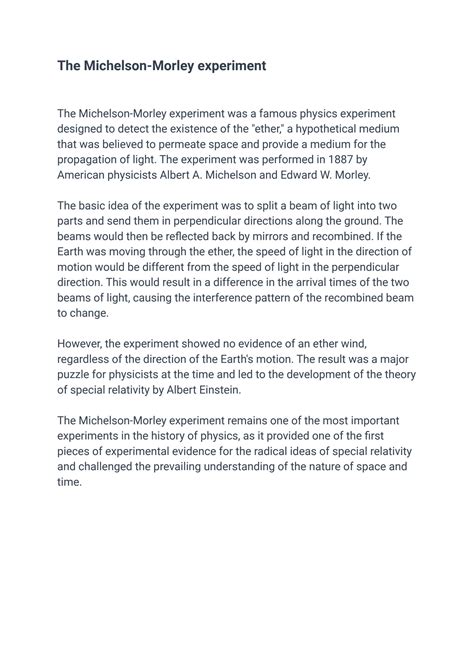 The Michelson-Morley experiment

The Michelson-Morley experiment was a famous physics experiment designed to detect the existence of the "ether," a hypothetical medium that was believed to permeate space and provide a medium for the propagation of light. The experiment was performed in 1887 by American physicists Albert A. Michelson and Edward W. Morley.

The basic idea of the experiment was to split a beam of light into two parts and send them in perpendicular directions along the ground. The beams would then be reflected back by mirrors and recombined. If the Earth was moving through the ether, the speed of light in the direction of motion would be different from the speed of light in the perpendicular direction. This would result in a difference in the arrival times of the two beams of light, causing the interference pattern of the recombined beam to change.

However, the experiment showed no evidence of an ether wind, regardless of the direction of the Earth's motion. The result was a major puzzle for physicists at the time and led to the development of the theory of special relativity by Albert Einstein.

The Michelson-Morley experiment remains one of the most important experiments in the history of physics, as it provided one of the first pieces of experimental evidence for the radical ideas of special relativity and challenged the prevailing understanding of the nature of space and time.